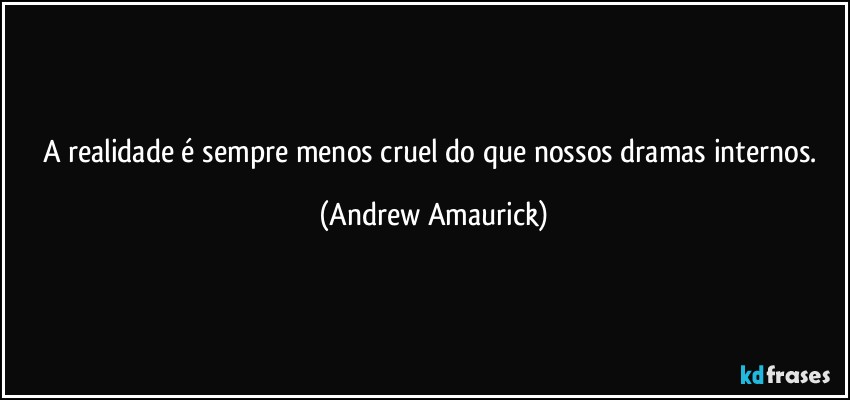 A realidade é sempre menos cruel do que nossos dramas internos.

(Andrew Amaurick)

kdfrases